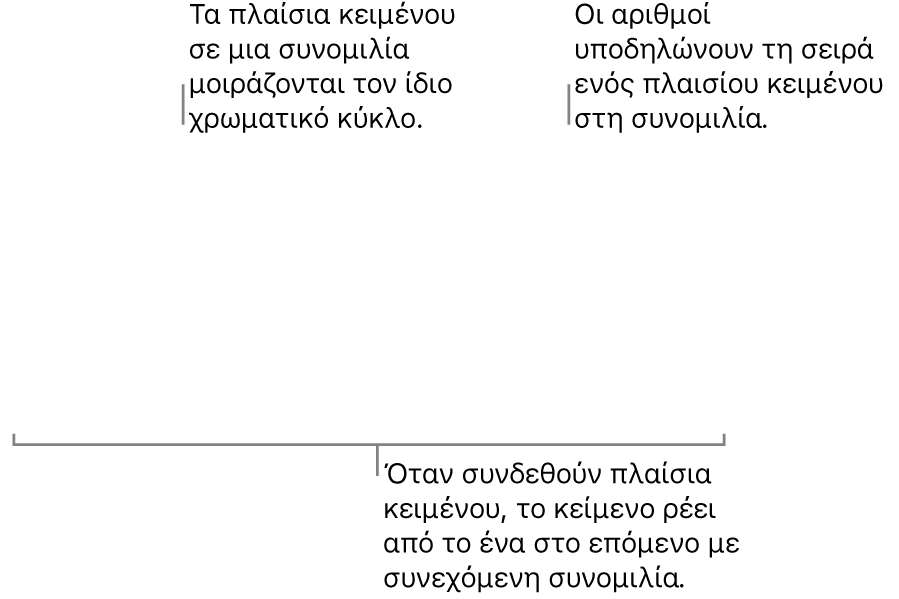 Τα πλαίσια κειμένου σε μια συνομιλία μοιράζονται τον ίδιο χρωματικό κύκλο.

Οι αριθμοί υποδηλώνουν τη σειρά ενός πλαισίου κειμένου στη συνομιλία.

Όταν συνδεθούν πλαίσια κειμένου, το κείμενο ρέει από το ένα στο επόμενο με συνεχόμενη συνομιλία.